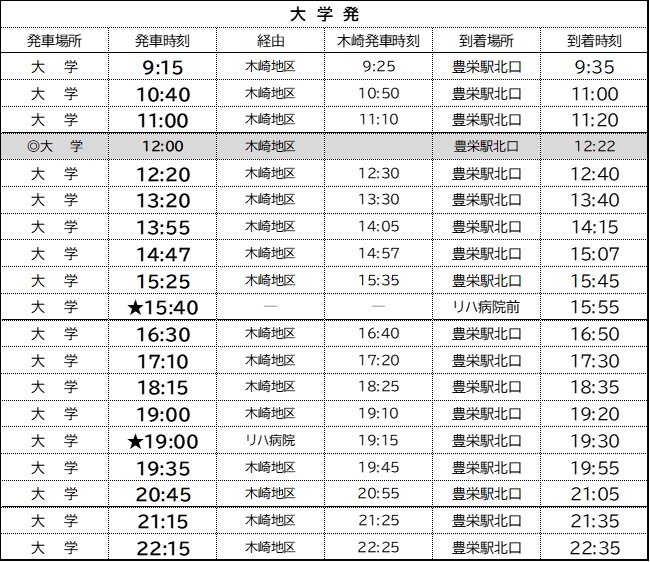 大 学 発

| 発車場所 | 発車時刻 | 経由 | 木崎発車時刻 | 到着場所 | 到着時刻 |
|---|---|---|---|---|---|
| 大 学 | 9:15 | 木崎地区 | 9:25 | 豊栄駅北口 | 9:35 |
| 大 学 | 10:40 | 木崎地区 | 10:50 | 豊栄駅北口 | 11:00 |
| 大 学 | 11:00 | 木崎地区 | 11:10 | 豊栄駅北口 | 11:20 |
| ◎大 学 | 12:00 | 木崎地区 | | 豊栄駅北口 | 12:22 |
| 大 学 | 12:20 | 木崎地区 | 12:30 | 豊栄駅北口 | 12:40 |
| 大 学 | 13:20 | 木崎地区 | 13:30 | 豊栄駅北口 | 13:40 |
| 大 学 | 13:55 | 木崎地区 | 14:05 | 豊栄駅北口 | 14:15 |
| 大 学 | 14:47 | 木崎地区 | 14:57 | 豊栄駅北口 | 15:07 |
| 大 学 | 15:25 | 木崎地区 | 15:35 | 豊栄駅北口 | 15:45 |
| 大 学 | ★15:40 | ― | ― | リハ病院前 | 15:55 |
| 大 学 | 16:30 | 木崎地区 | 16:40 | 豊栄駅北口 | 16:50 |
| 大 学 | 17:10 | 木崎地区 | 17:20 | 豊栄駅北口 | 17:30 |
| 大 学 | 18:15 | 木崎地区 | 18:25 | 豊栄駅北口 | 18:35 |
| 大 学 | 19:00 | 木崎地区 | 19:10 | 豊栄駅北口 | 19:20 |
| 大 学 | ★19:00 | リハ病院 | 19:15 | 豊栄駅北口 | 19:30 |
| 大 学 | 19:35 | 木崎地区 | 19:45 | 豊栄駅北口 | 19:55 |
| 大 学 | 20:45 | 木崎地区 | 20:55 | 豊栄駅北口 | 21:05 |
| 大 学 | 21:15 | 木崎地区 | 21:25 | 豊栄駅北口 | 21:35 |
| 大 学 | 22:15 | 木崎地区 | 22:25 | 豊栄駅北口 | 22:35 |